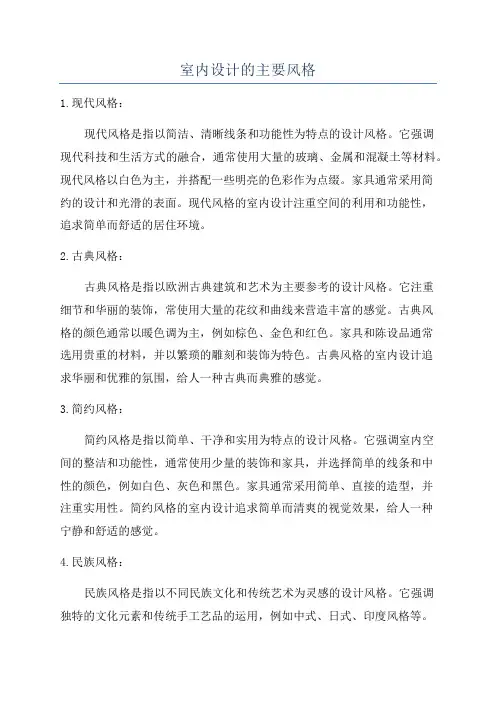 室内设计的主要风格

1.现代风格：

现代风格是指以简洁、清晰线条和功能性为特点的设计风格。它强调现代科技和生活方式的融合，通常使用大量的玻璃、金属和混凝土等材料。现代风格以白色为主，并搭配一些明亮的色彩作为点缀。家具通常采用简约的设计和光滑的表面。现代风格的室内设计注重空间的利用和功能性，追求简单而舒适的居住环境。

2.古典风格：

古典风格是指以欧洲古典建筑和艺术为主要参考的设计风格。它注重细节和华丽的装饰，常使用大量的花纹和曲线来营造丰富的感觉。古典风格的颜色通常以暖色调为主，例如棕色、金色和红色。家具和陈设品通常选用贵重的材料，并以繁琐的雕刻和装饰为特色。古典风格的室内设计追求华丽和优雅的氛围，给人一种古典而典雅的感觉。

3.简约风格：

简约风格是指以简单、干净和实用为特点的设计风格。它强调室内空间的整洁和功能性，通常使用少量的装饰和家具，并选择简单的线条和中性的颜色，例如白色、灰色和黑色。家具通常采用简单、直接的造型，并注重实用性。简约风格的室内设计追求简单而清爽的视觉效果，给人一种宁静和舒适的感觉。

4.民族风格：

民族风格是指以不同民族文化和传统艺术为灵感的设计风格。它强调独特的文化元素和传统手工艺品的运用，例如中式、日式、印度风格等。